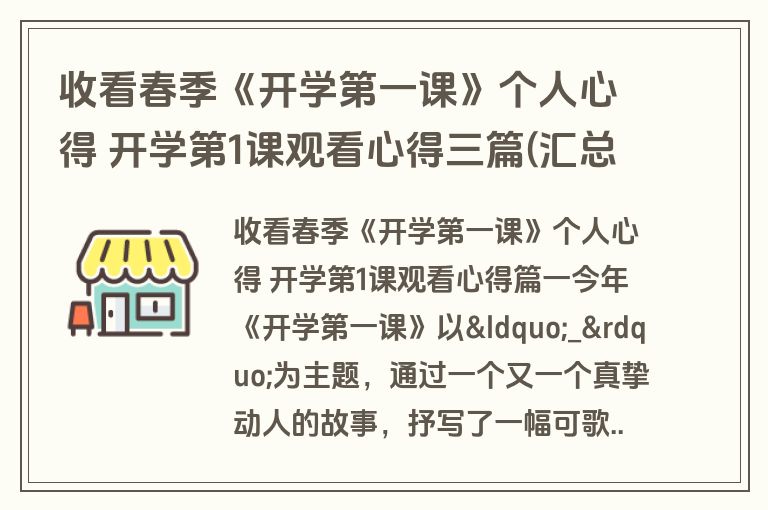 收看春季《开学第一课》个人心得 开学第1课观看心得三篇(汇总

收看春季《开学第一课》个人心得 开学第1课观看心得篇一今年《开学第一课》以&ldquo;_&rdquo;为主题，通过一个又一个真挚动人的故事，抒写了一幅可歌..